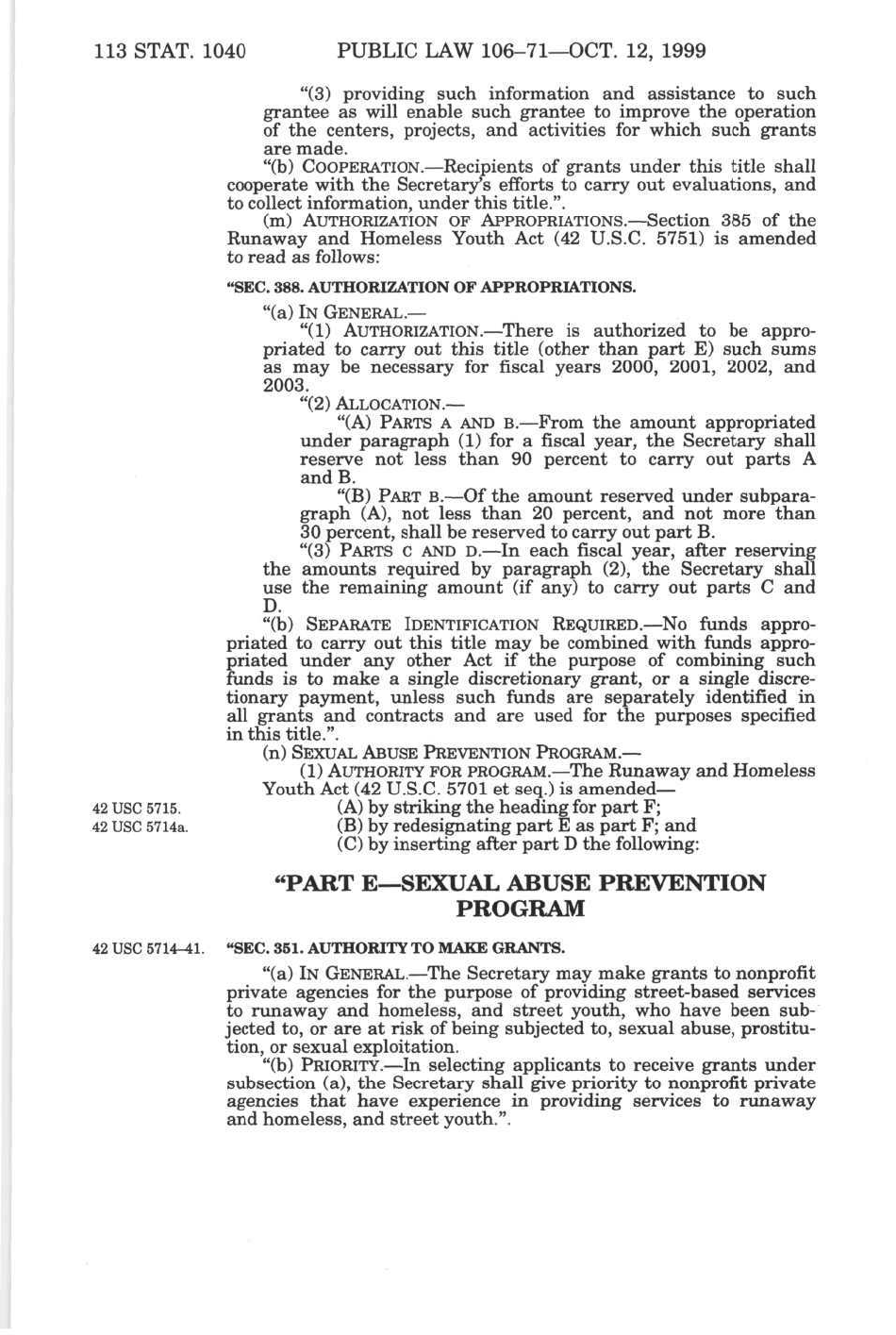 113 STAT. 1040 PUBLIC LAW 106–71—OCT. 12, 1999

"(3) providing such information and assistance to such grantee as will enable such grantee to improve the operation of the centers, projects, and activities for which such grants are made.

"(b) COOPERATION.—Recipients of grants under this title shall cooperate with the Secretary's efforts to carry out evaluations, and to collect information, under this title.".

(m) AUTHORIZATION OF APPROPRIATIONS.—Section 385 of the Runaway and Homeless Youth Act (42 U.S.C. 5751) is amended to read as follows:

"SEC. 388. AUTHORIZATION OF APPROPRIATIONS.

"(a) IN GENERAL.—

"(1) AUTHORIZATION.—There is authorized to be appropriated to carry out this title (other than part E) such sums as may be necessary for fiscal years 2000, 2001, 2002, and 2003.

"(2) ALLOCATION.—

"(A) PARTS A AND B.—From the amount appropriated under paragraph (1) for a fiscal year, the Secretary shall reserve not less than 90 percent to carry out parts A and B.

"(B) PART B.—Of the amount reserved under subparagraph (A), not less than 20 percent, and not more than 30 percent, shall be reserved to carry out part B.

"(3) PARTS C AND D.—In each fiscal year, after reserving the amounts required by paragraph (2), the Secretary shall use the remaining amount (if any) to carry out parts C and D.

"(b) SEPARATE IDENTIFICATION REQUIRED.—No funds appropriated to carry out this title may be combined with funds appropriated under any other Act if the purpose of combining such funds is to make a single discretionary grant, or a single discretionary payment, unless such funds are separately identified in all grants and contracts and are used for the purposes specified in this title.".

(n) SEXUAL ABUSE PREVENTION PROGRAM.—

(1) AUTHORITY FOR PROGRAM.—The Runaway and Homeless Youth Act (42 U.S.C. 5701 et seq.) is amended—

42 USC 5715.
(A) by striking the heading for part F;

42 USC 5714a.
(B) by redesignating part E as part F; and

(C) by inserting after part D the following:

"PART E—SEXUAL ABUSE PREVENTION PROGRAM

42 USC 5714–41.
"SEC. 351. AUTHORITY TO MAKE GRANTS.

"(a) IN GENERAL.—The Secretary may make grants to nonprofit private agencies for the purpose of providing street-based services to runaway and homeless, and street youth, who have been subjected to, or are at risk of being subjected to, sexual abuse, prostitution, or sexual exploitation.

"(b) PRIORITY.—In selecting applicants to receive grants under subsection (a), the Secretary shall give priority to nonprofit private agencies that have experience in providing services to runaway and homeless, and street youth.".